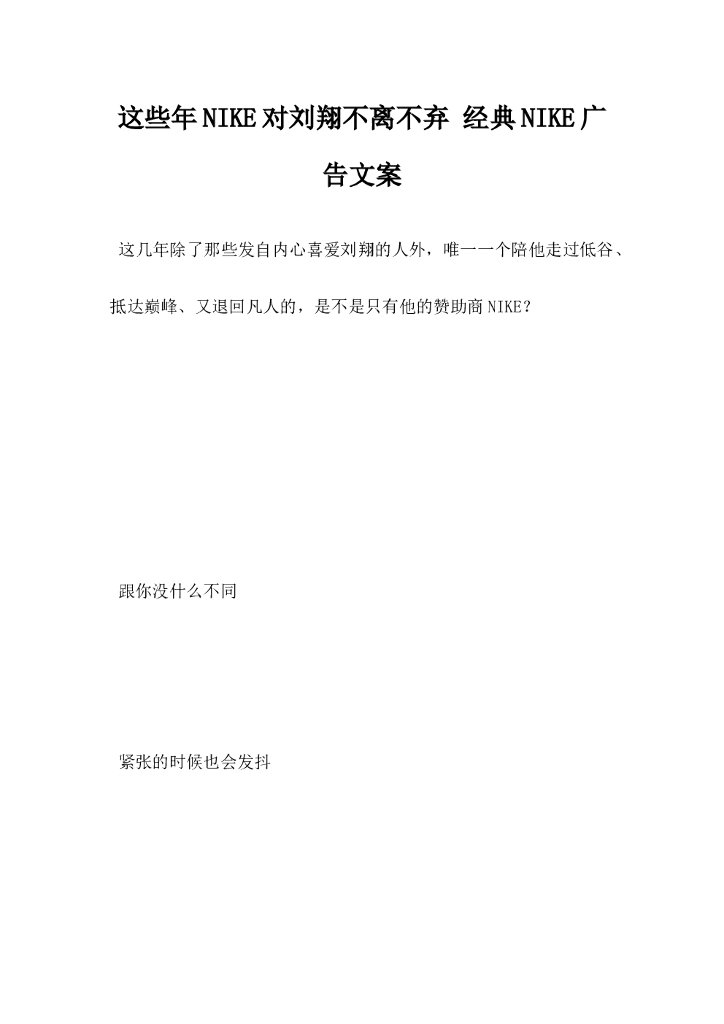 这些年NIKE对刘翔不离不弃 经典NIKE广告文案

这几年除了那些发自内心喜爱刘翔的人外，唯一一个陪他走过低谷、抵达巅峰、又退回凡人的，是不是只有他的赞助商NIKE？

跟你没什么不同

紧张的时候也会发抖